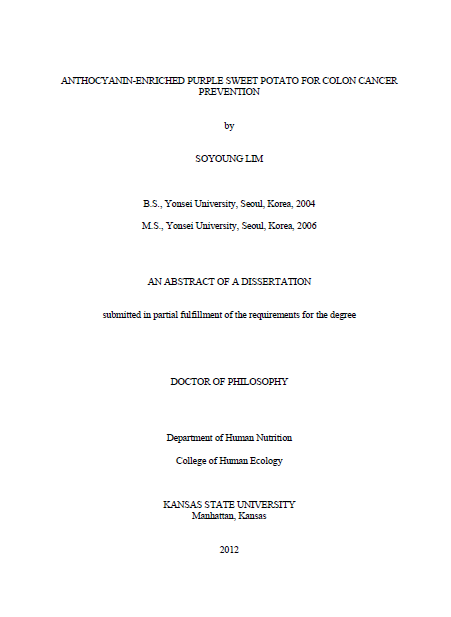 ANTHOCYANIN-ENRICHED PURPLE SWEET POTATO FOR COLON CANCER PREVENTION

by

SOYOUNG LIM

B.S., Yonsei University, Seoul, Korea, 2004

M.S., Yonsei University, Seoul, Korea, 2006

AN ABSTRACT OF A DISSERTATION

submitted in partial fulfillment of the requirements for the degree

DOCTOR OF PHILOSOPHY

Department of Human Nutrition

College of Human Ecology

KANSAS STATE UNIVERSITY
Manhattan, Kansas

2012